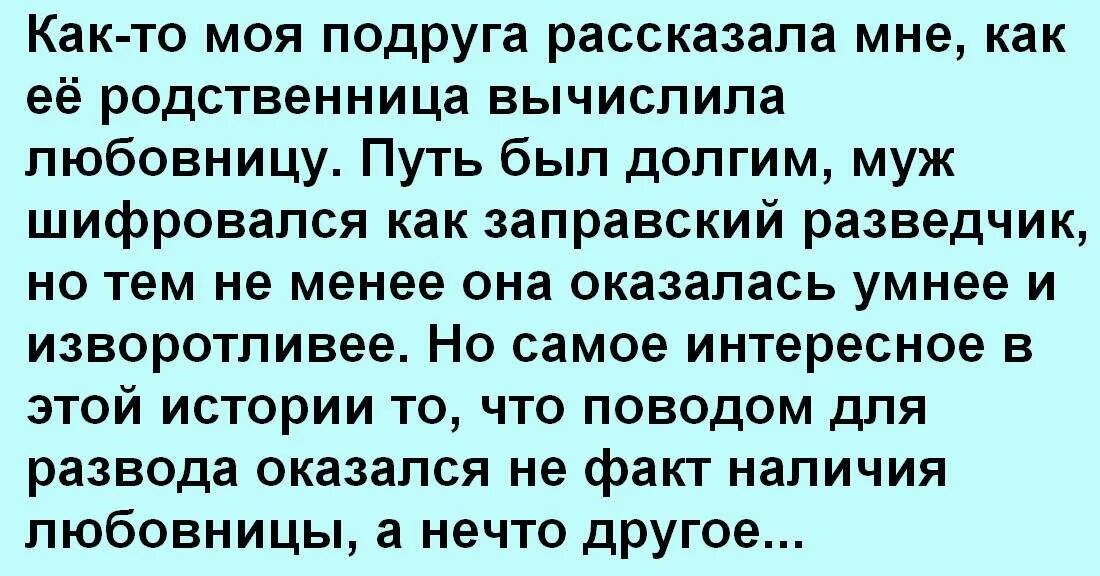 Как-то моя подруга рассказала мне, как её родственница вычислила любовницу. Путь был долгим, муж шифровался как заправский разведчик, но тем не менее она оказалась умнее и изворотливее. Но самое интересное в этой истории то, что поводом для развода оказался не факт наличия любовницы, а нечто другое...